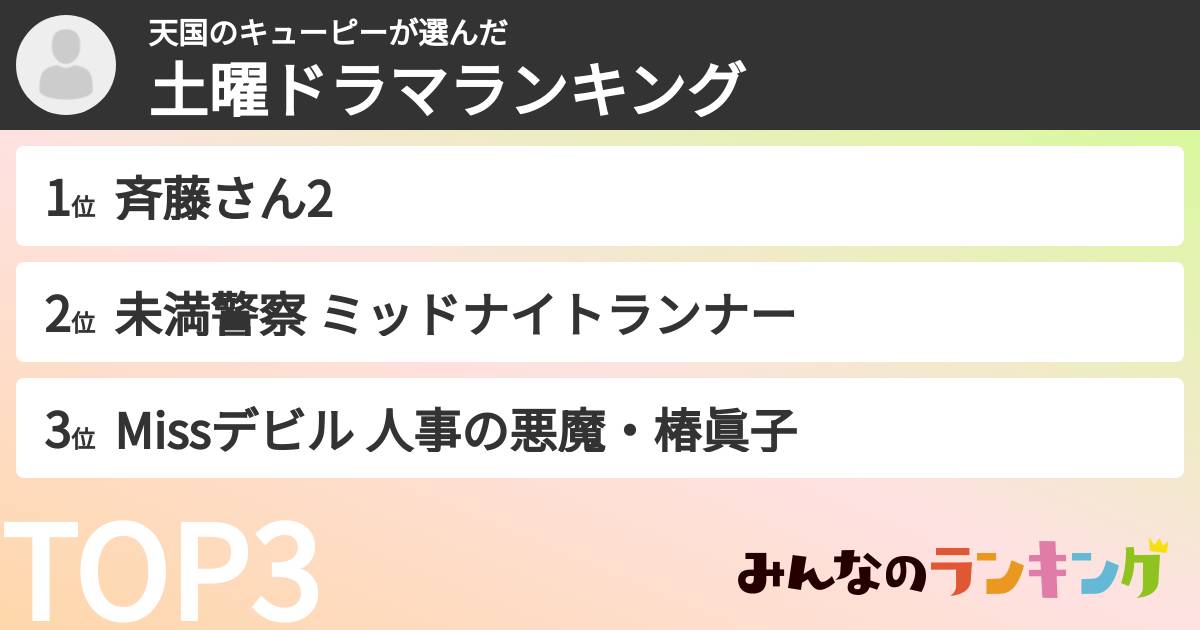 天国のキューピーが選んだ
土曜ドラマランキング

1位 斉藤さん2

2位 未満警察 ミッドナイトランナー

3位 Missデビル 人事の悪魔・椿眞子

TOP3

みんなのランキング